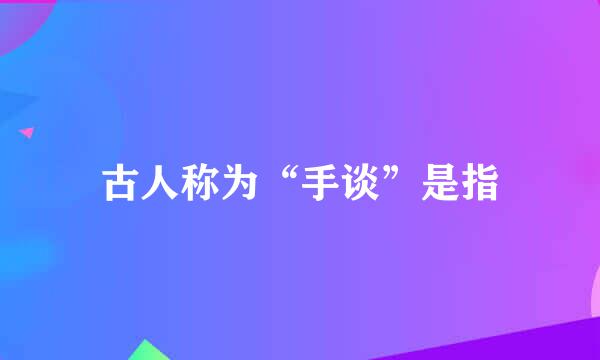 古人称为“手谈”是指